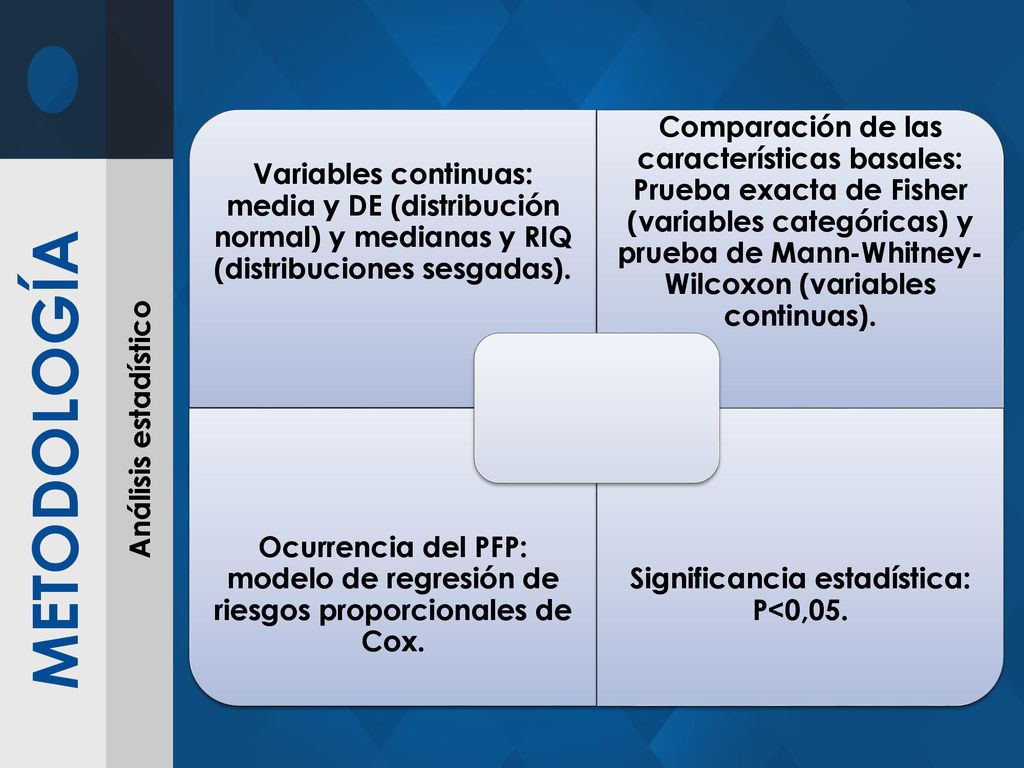 METODOLOGÍA

Análisis estadístico

Variables continuas: media y DE (distribución normal) y medianas y RIQ (distribuciones sesgadas).

Comparación de las características basales: Prueba exacta de Fisher (variables categóricas) y prueba de Mann-Whitney-Wilcoxon (variables continuas).

Ocurrencia del PFP: modelo de regresión de riesgos proporcionales de Cox.

Significancia estadística: P<0,05.